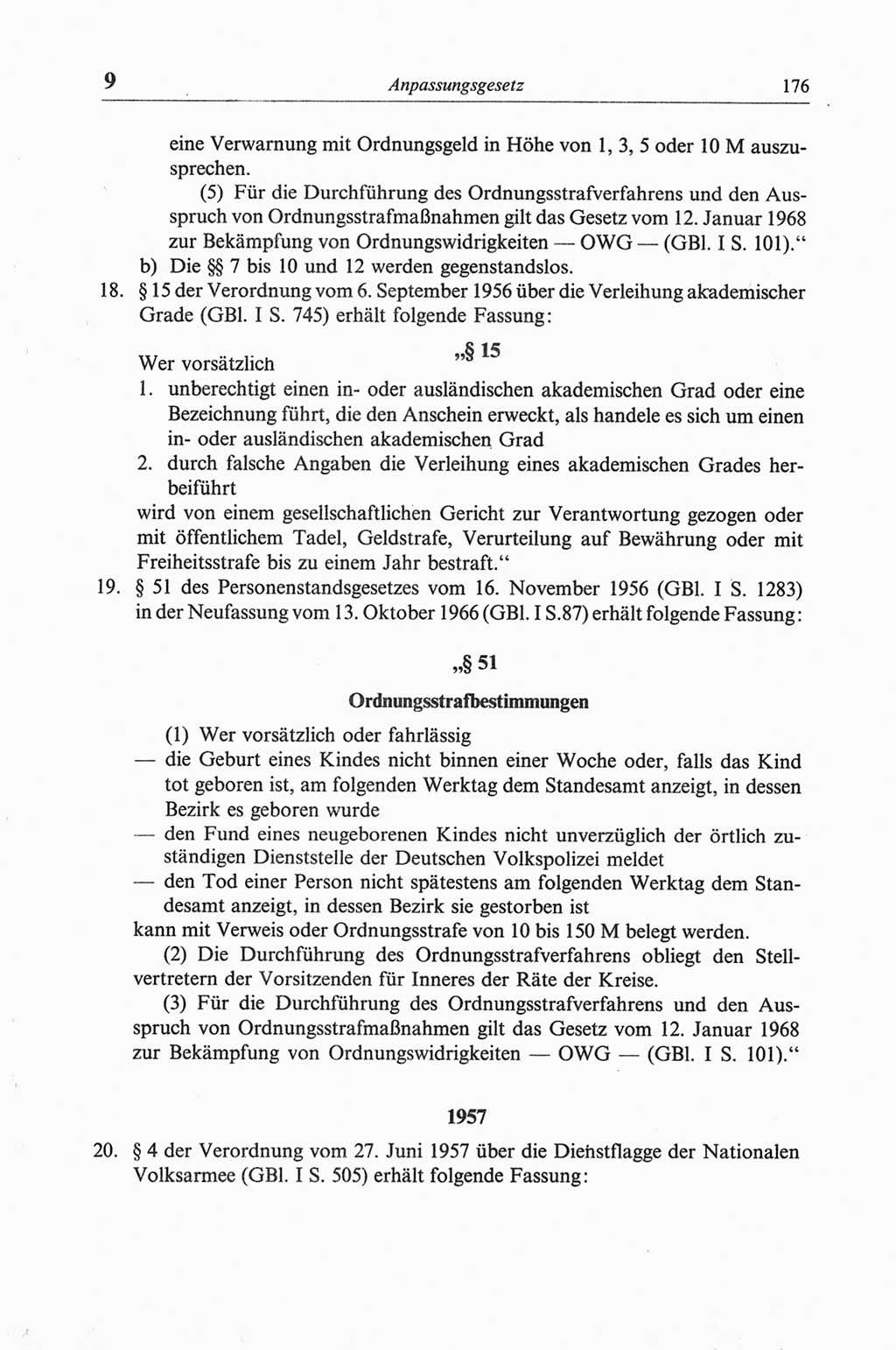 9 Anpassungsgesetz 176

eine Verwarnung mit Ordnungsgeld in Höhe von 1, 3, 5 oder 10 M auszusprechen.

(5) Für die Durchführung des Ordnungsstrafverfahrens und den Ausspruch von Ordnungsstrafmaßnahmen gilt das Gesetz vom 12. Januar 1968 zur Bekämpfung von Ordnungswidrigkeiten — OWG — (GBl. I S. 101).“

b) Die §§ 7 bis 10 und 12 werden gegenstandslos.

18. § 15 der Verordnung vom 6. September 1956 über die Verleihung akademischer Grade (GBl. I S. 745) erhält folgende Fassung:

„§ 15

Wer vorsätzlich

1. unberechtigt einen in- oder ausländischen akademischen Grad oder eine Bezeichnung führt, die den Anschein erweckt, als handele es sich um einen in- oder ausländischen akademischen Grad

2. durch falsche Angaben die Verleihung eines akademischen Grades herbeiführt

wird von einem gesellschaftlichen Gericht zur Verantwortung gezogen oder mit öffentlichem Tadel, Geldstrafe, Verurteilung auf Bewährung oder mit Freiheitsstrafe bis zu einem Jahr bestraft.“

19. § 51 des Personenstandsgesetzes vom 16. November 1956 (GBl. I S. 1283) in der Neufassung vom 13. Oktober 1966 (GBl. I S.87) erhält folgende Fassung:

„§ 51

Ordnungsstrafbestimmungen

(1) Wer vorsätzlich oder fahrlässig

— die Geburt eines Kindes nicht binnen einer Woche oder, falls das Kind tot geboren ist, am folgenden Werktag dem Standesamt anzeigt, in dessen Bezirk es geboren wurde

— den Fund eines neugeborenen Kindes nicht unverzüglich der örtlich zuständigen Dienststelle der Deutschen Volkspolizei meldet

— den Tod einer Person nicht spätestens am folgenden Werktag dem Standesamt anzeigt, in dessen Bezirk sie gestorben ist

kann mit Verweis oder Ordnungsstrafe von 10 bis 150 M belegt werden.

(2) Die Durchführung des Ordnungsstrafverfahrens obliegt den Stellvertretern der Vorsitzenden für Inneres der Räte der Kreise.

(3) Für die Durchführung des Ordnungsstrafverfahrens und den Ausspruch von Ordnungsstrafmaßnahmen gilt das Gesetz vom 12. Januar 1968 zur Bekämpfung von Ordnungswidrigkeiten — OWG — (GBl. I S. 101).“

1957

20. § 4 der Verordnung vom 27. Juni 1957 über die Dienstflagge der Nationalen Volksarmee (GBl. I S. 505) erhält folgende Fassung: